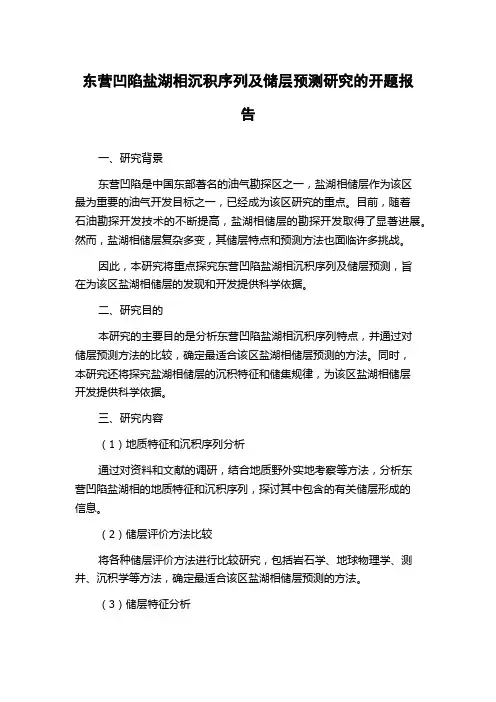 东营凹陷盐湖相沉积序列及储层预测研究的开题报告

一、研究背景

东营凹陷是中国东部著名的油气勘探区之一，盐湖相储层作为该区最为重要的油气开发目标之一，已经成为该区研究的重点。目前，随着石油勘探开发技术的不断提高，盐湖相储层的勘探开发取得了显著进展。然而，盐湖相储层复杂多变，其储层特点和预测方法也面临许多挑战。

因此，本研究将重点探究东营凹陷盐湖相沉积序列及储层预测，旨在为该区盐湖相储层的发现和开发提供科学依据。

二、研究目的

本研究的主要目的是分析东营凹陷盐湖相沉积序列特点，并通过对储层预测方法的比较，确定最适合该区盐湖相储层预测的方法。同时，本研究还将探究盐湖相储层的沉积特征和储集规律，为该区盐湖相储层开发提供科学依据。

三、研究内容

（1）地质特征和沉积序列分析

通过对资料和文献的调研，结合地质野外实地考察等方法，分析东营凹陷盐湖相的地质特征和沉积序列，探讨其中包含的有关储层形成的信息。

（2）储层评价方法比较

将各种储层评价方法进行比较研究，包括岩石学、地球物理学、测井、沉积学等方法，确定最适合该区盐湖相储层预测的方法。

（3）储层特征分析